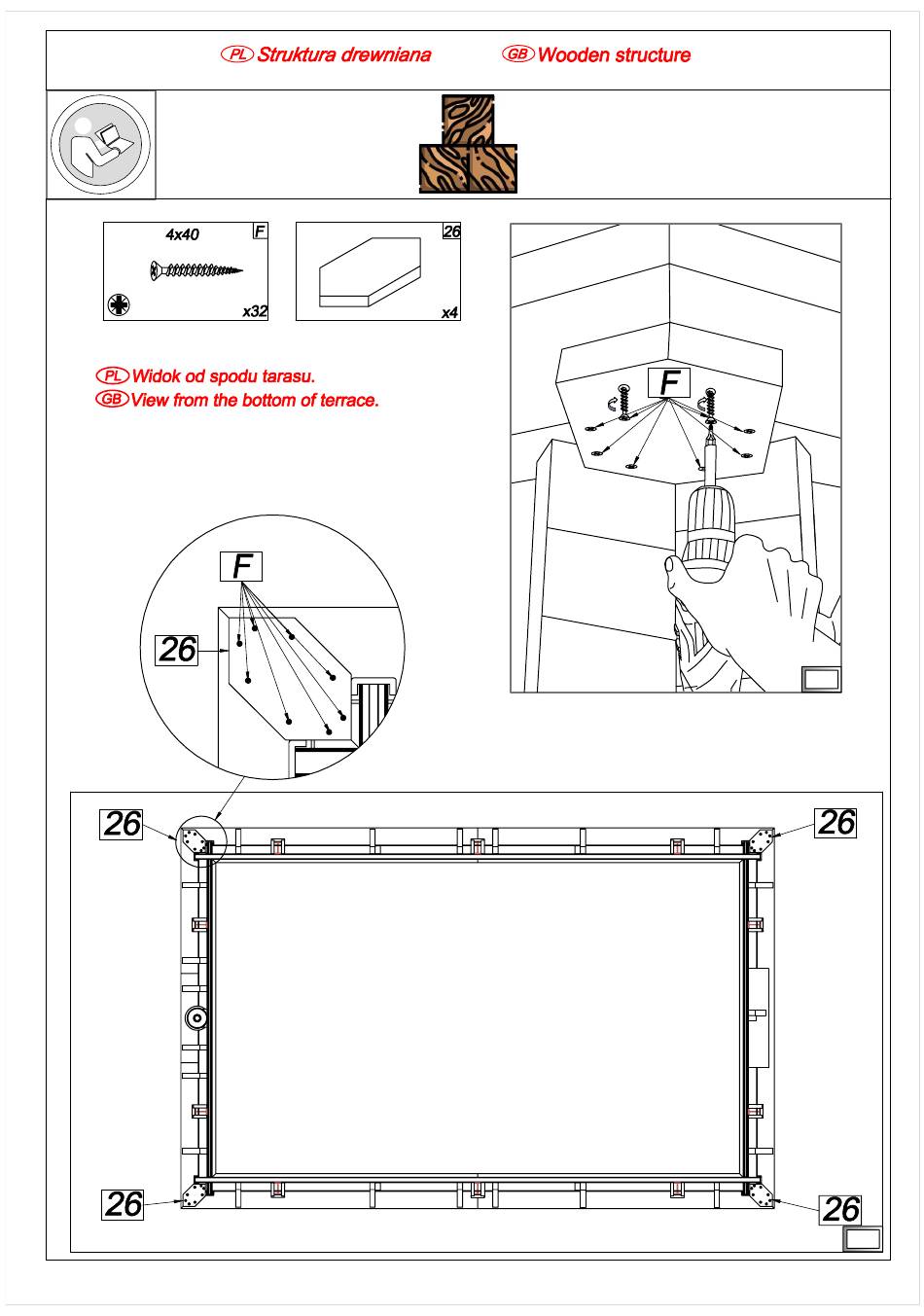 PL Struktura drewniana GB Wooden structure

4x40 F
x32

26
x4

PL Widok od spodu tarasu.
GB View from the bottom of terrace.

F

F
26

26 26
26 26